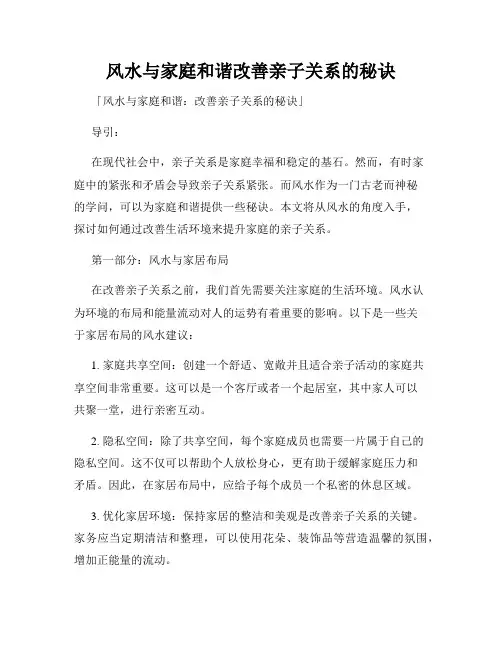 风水与家庭和谐改善亲子关系的秘诀

「风水与家庭和谐：改善亲子关系的秘诀」

导引：

在现代社会中，亲子关系是家庭幸福和稳定的基石。然而，有时家庭中的紧张和矛盾会导致亲子关系紧张。而风水作为一门古老而神秘的学问，可以为家庭和谐提供一些秘诀。本文将从风水的角度入手，探讨如何通过改善生活环境来提升家庭的亲子关系。

第一部分：风水与家居布局

在改善亲子关系之前，我们首先需要关注家庭的生活环境。风水认为环境的布局和能量流动对人的运势有着重要的影响。以下是一些关于家居布局的风水建议：

1. 家庭共享空间：创建一个舒适、宽敞并且适合亲子活动的家庭共享空间非常重要。这可以是一个客厅或者一个起居室，其中家人可以共聚一堂，进行亲密互动。

2. 隐私空间：除了共享空间，每个家庭成员也需要一片属于自己的隐私空间。这不仅可以帮助个人放松身心，更有助于缓解家庭压力和矛盾。因此，在家居布局中，应给予每个成员一个私密的休息区域。

3. 优化家居环境：保持家居的整洁和美观是改善亲子关系的关键。家务应当定期清洁和整理，可以使用花朵、装饰品等营造温馨的氛围，增加正能量的流动。